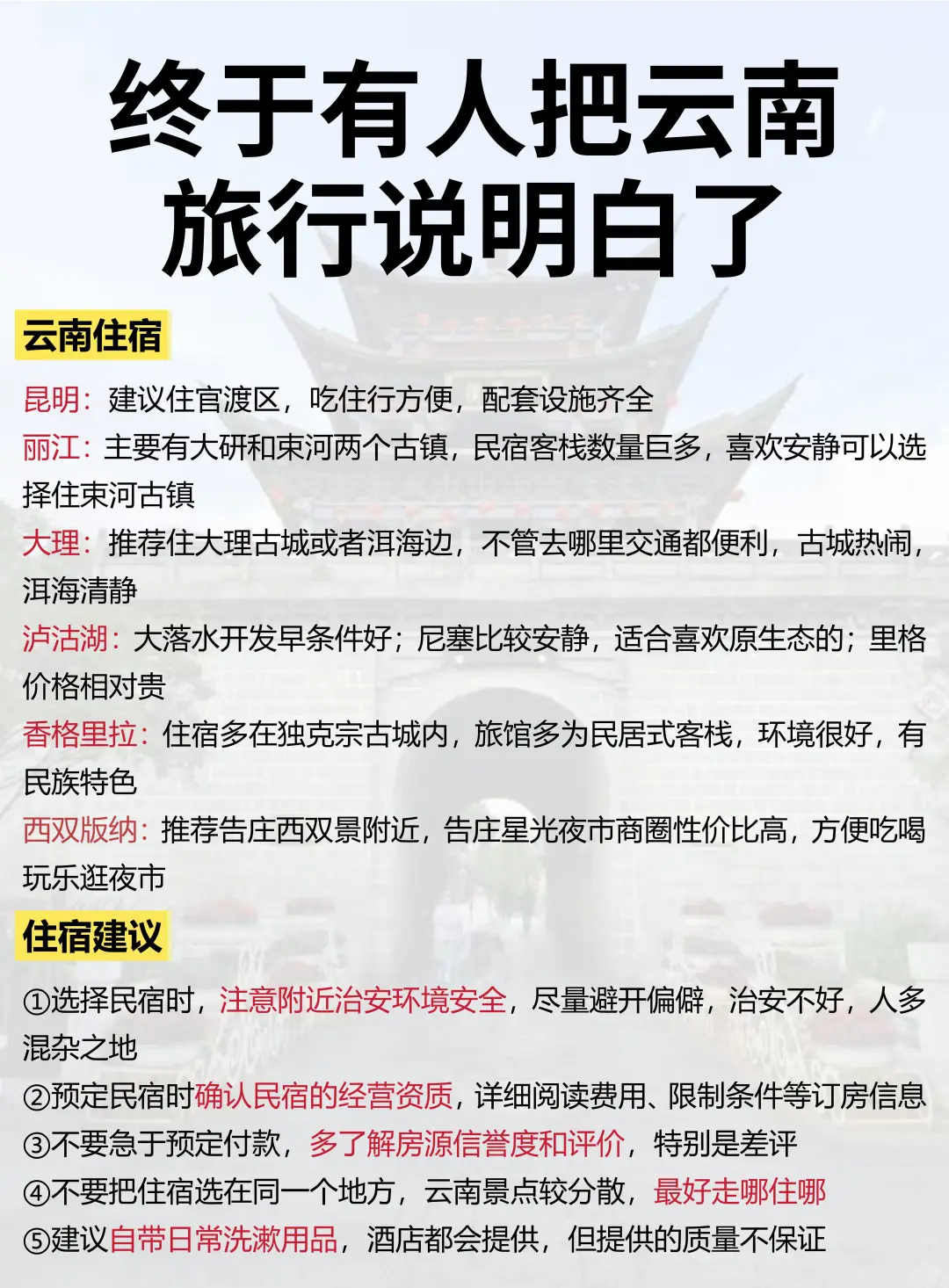 终于有人把云南旅行说明白了

云南住宿

昆明：建议住官渡区，吃住行方便，配套设施齐全
丽江：主要有大研和束河两个古镇，民宿客栈数量巨多，喜欢安静可以选择住束河古镇
大理：推荐住大理古城或者洱海边，不管去哪里交通都便利，古城热闹，洱海清静
泸沽湖：大落水开发早条件好；尼塞比较安静，适合喜欢原生态的；里格价格相对贵
香格里拉：住宿多在独克宗古城内，旅馆多为民居式客栈，环境很好，有民族特色
西双版纳：推荐告庄西双景附近，告庄星光夜市商圈性价比高，方便吃喝玩乐逛夜市

住宿建议

①选择民宿时，注意附近治安环境安全，尽量避开偏僻，治安不好，人多混杂之地
②预定民宿时确认民宿的经营资质，详细阅读费用、限制条件等订房信息
③不要急于预定付款，多了解房源信誉度和评价，特别是差评
④不要把住宿选在同一个地方，云南景点较分散，最好走哪住哪
⑤建议自带日常洗漱用品，酒店都会提供，但提供的质量不保证